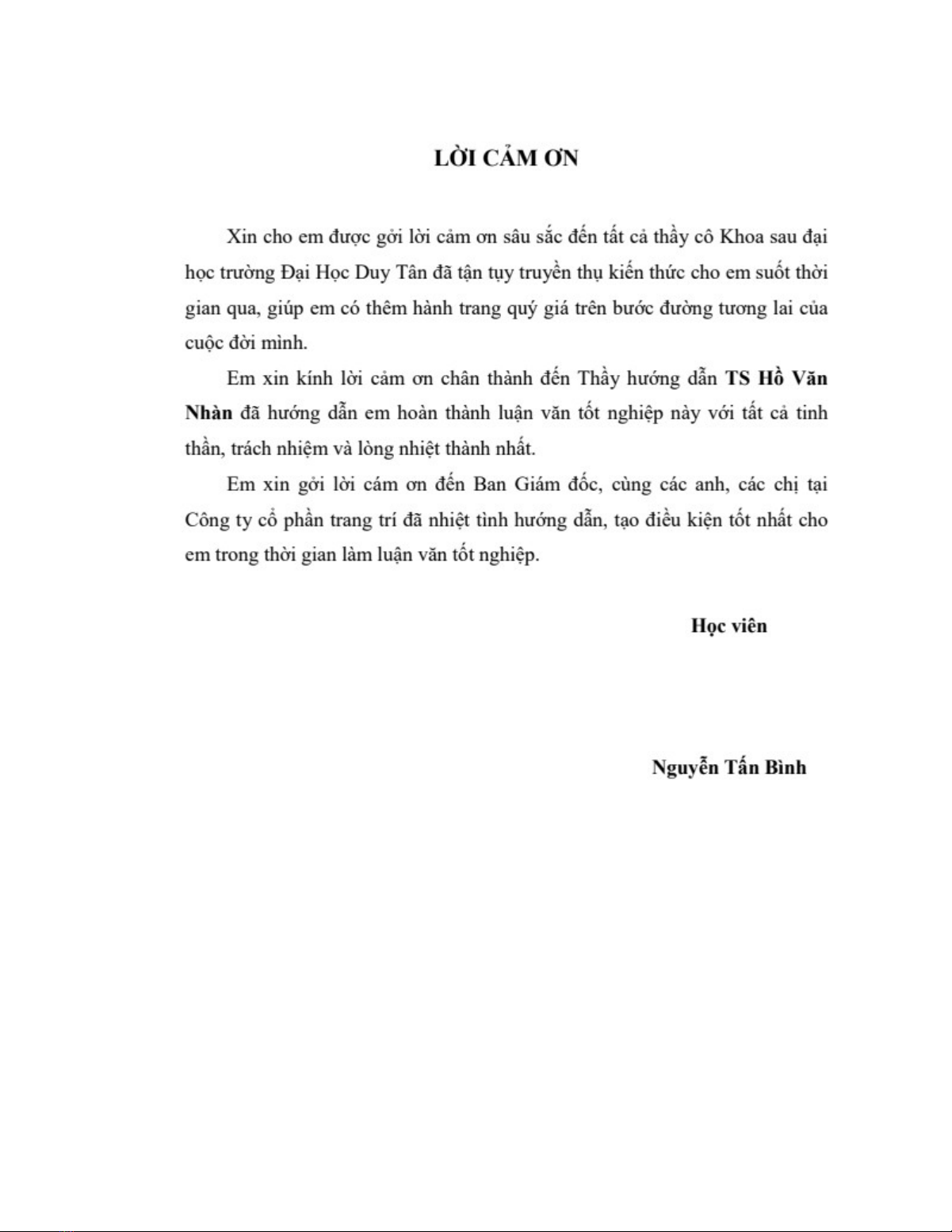 LỜI CẢM ƠN

Xin cho em được gởi lời cảm ơn sâu sắc đến tất cả thầy cô Khoa sau đại học trường Đại Học Duy Tân đã tận tụy truyền thụ kiến thức cho em suốt thời gian qua, giúp em có thêm hành trang quý giá trên bước đường tương lai của cuộc đời mình.

Em xin kính lời cảm ơn chân thành đến Thầy hướng dẫn TS Hồ Văn Nhàn đã hướng dẫn em hoàn thành luận văn tốt nghiệp này với tất cả tinh thần, trách nhiệm và lòng nhiệt thành nhất.

Em xin gởi lời cám ơn đến Ban Giám đốc, cùng các anh, các chị tại Công ty cổ phần trang trí đã nhiệt tình hướng dẫn, tạo điều kiện tốt nhất cho em trong thời gian làm luận văn tốt nghiệp.

Học viên

Nguyễn Tấn Bình